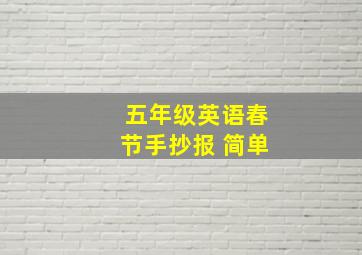 五年级英语春节手抄报 简单